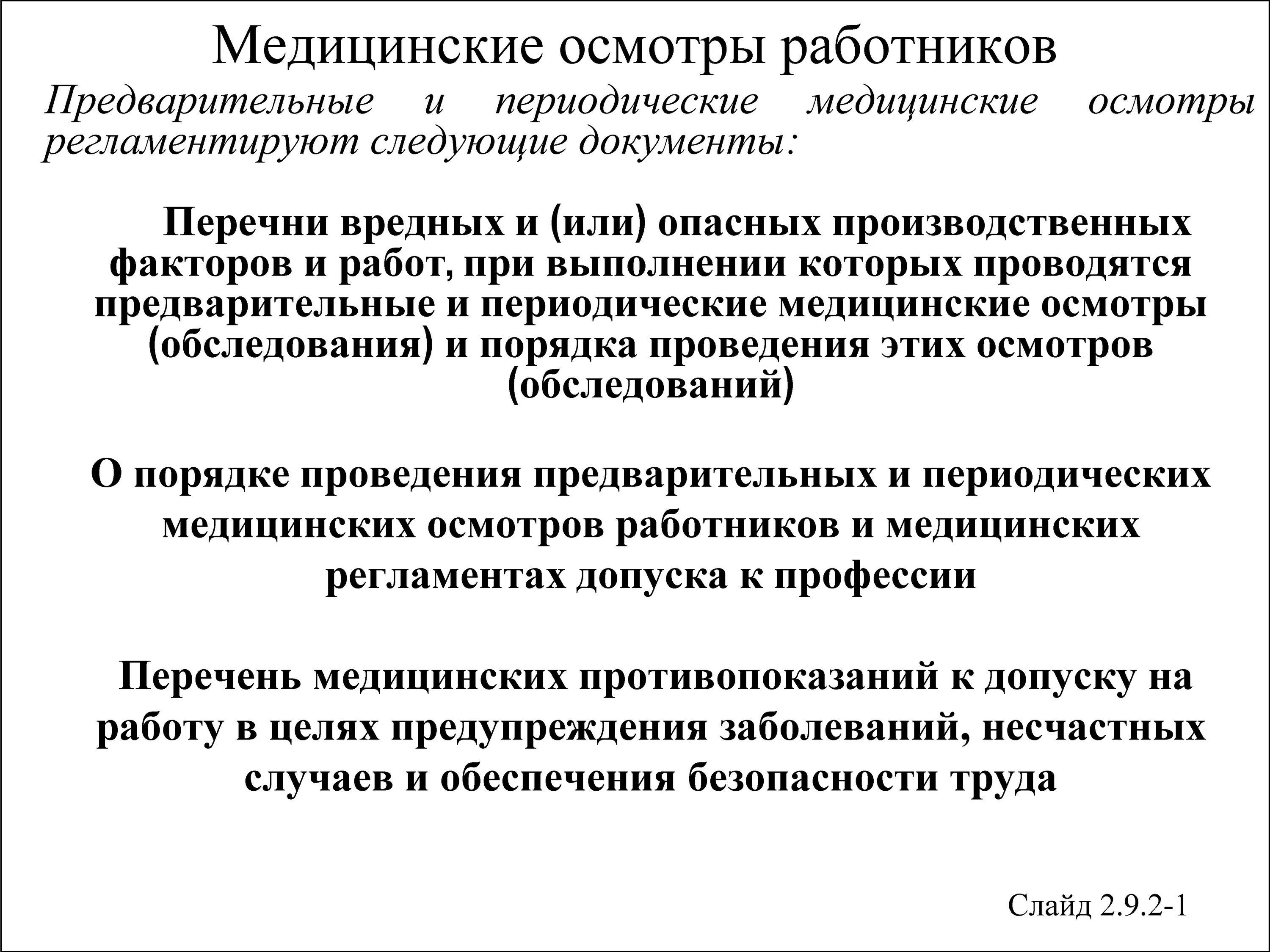 Медицинские осмотры работников

Предварительные и периодические медицинские осмотры регламентируют следующие документы:

Перечни вредных и (или) опасных производственных факторов и работ, при выполнении которых проводятся предварительные и периодические медицинские осмотры (обследования) и порядка проведения этих осмотров (обследований)

О порядке проведения предварительных и периодических медицинских осмотров работников и медицинских регламентах допуска к профессии

Перечень медицинских противопоказаний к допуску на работу в целях предупреждения заболеваний, несчастных случаев и обеспечения безопасности труда

Слайд 2.9.2-1